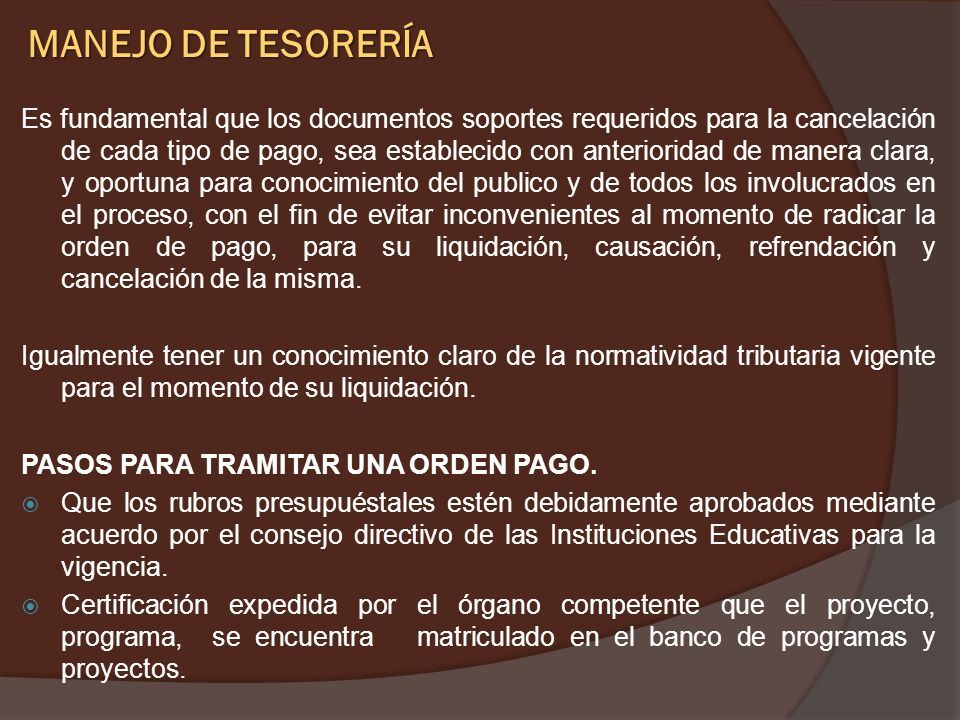 MANEJO DE TESORERÍA

Es fundamental que los documentos soportes requeridos para la cancelación de cada tipo de pago, sea establecido con anterioridad de manera clara, y oportuna para conocimiento del publico y de todos los involucrados en el proceso, con el fin de evitar inconvenientes al momento de radicar la orden de pago, para su liquidación, causación, refrendación y cancelación de la misma.

Igualmente tener un conocimiento claro de la normatividad tributaria vigente para el momento de su liquidación.

PASOS PARA TRAMITAR UNA ORDEN PAGO.

Que los rubros presupuéstales estén debidamente aprobados mediante acuerdo por el consejo directivo de las Instituciones Educativas para la vigencia.

Certificación expedida por el órgano competente que el proyecto, programa, se encuentra matriculado en el banco de programas y proyectos.